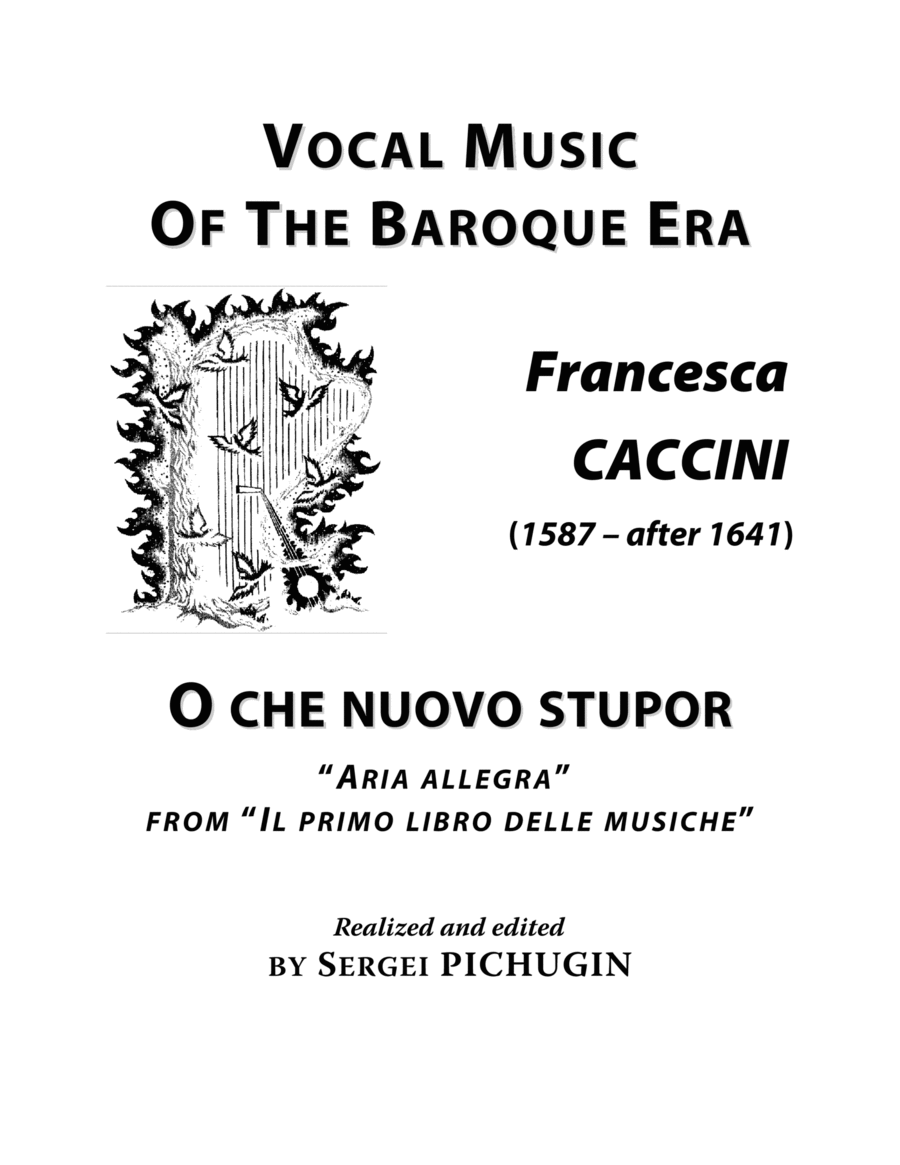 VOCAL MUSIC
OF THE BAROQUE ERA

Francesca
CACCINI
(1587 – after 1641)

O CHE NUOVO STUPOR

"ARIA ALLEGRA"
FROM "IL PRIMO LIBRO DELLE MUSICHE"

Realized and edited
BY SERGEI PICHUGIN